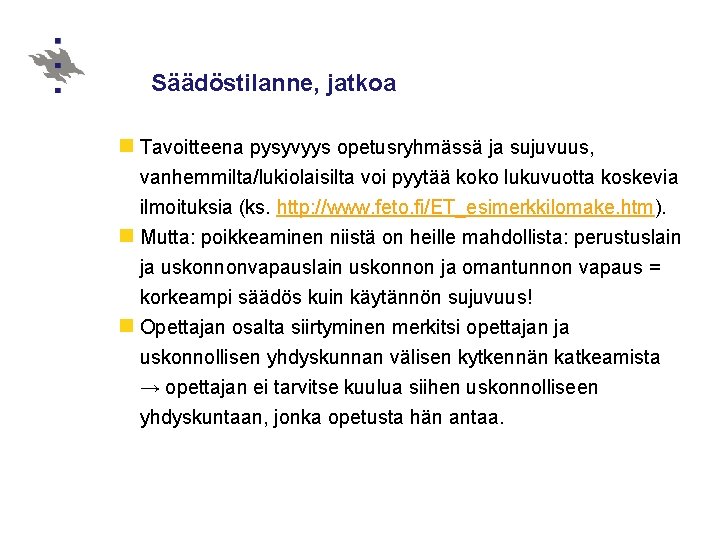 Säädöstilanne, jatkoa

Tavoitteena pysyvyys opetusryhmässä ja sujuvuus, vanhemmilta/lukiolaisilta voi pyytää koko lukuvuotta koskevia ilmoituksia (ks. http://www.feto.fi/ET_esimerkkilomake.htm).

Mutta: poikkeaminen niistä on heille mahdollista: perustuslain ja uskonnonvapauslain uskonnon ja omantunnon vapaus = korkeampi säädös kuin käytännön sujuvuus!

Opettajan osalta siirtyminen merkitsi opettajan ja uskonnollisen yhdyskunnan välisen kytkennän katkeamista → opettajan ei tarvitse kuulua siihen uskonnolliseen yhdyskuntaan, jonka opetusta hän antaa.